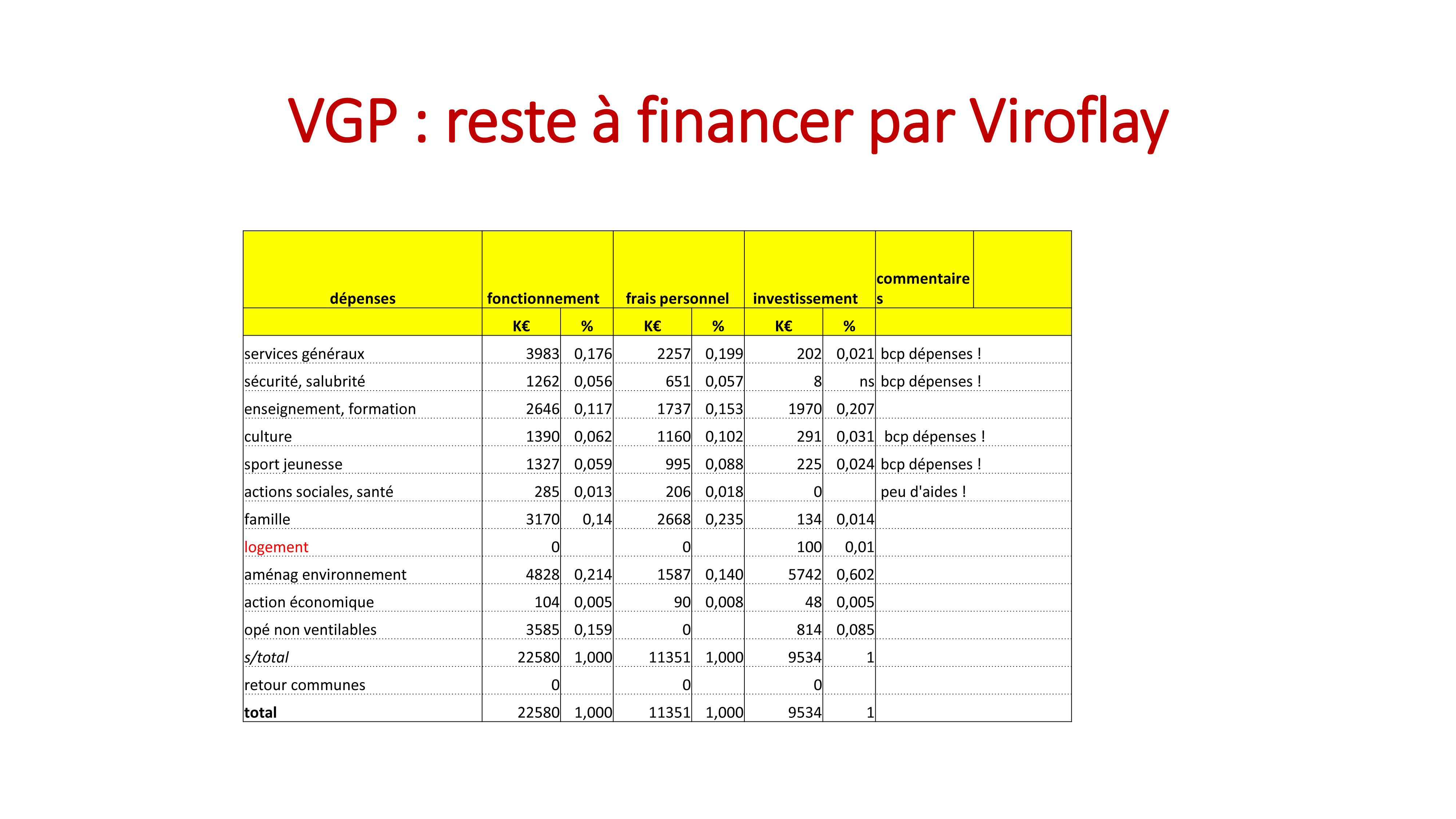 VGP : reste à financer par Viroflay

| dépenses | fonctionnement | | frais personnel | | investissement | | commentaires |
|---|---|---|---|---|---|---|---|
| | K€ | % | K€ | % | K€ | % | |
| services généraux | 3983 | 0,176 | 2257 | 0,199 | 202 | 0,021 | bcp dépenses ! |
| sécurité, salubrité | 1262 | 0,056 | 651 | 0,057 | 8 | ns | bcp dépenses ! |
| enseignement, formation | 2646 | 0,117 | 1737 | 0,153 | 1970 | 0,207 | |
| culture | 1390 | 0,062 | 1160 | 0,102 | 291 | 0,031 | bcp dépenses ! |
| sport jeunesse | 1327 | 0,059 | 995 | 0,088 | 225 | 0,024 | bcp dépenses ! |
| actions sociales, santé | 285 | 0,013 | 206 | 0,018 | 0 | | peu d'aides ! |
| famille | 3170 | 0,14 | 2668 | 0,235 | 134 | 0,014 | |
| logement | 0 | | 0 | | 100 | 0,01 | |
| aménag environnement | 4828 | 0,214 | 1587 | 0,140 | 5742 | 0,602 | |
| action économique | 104 | 0,005 | 90 | 0,008 | 48 | 0,005 | |
| opé non ventilables | 3585 | 0,159 | 0 | | 814 | 0,085 | |
| s/total | 22580 | 1,000 | 11351 | 1,000 | 9534 | 1 | |
| retour communes | 0 | | 0 | | 0 | | |
| total | 22580 | 1,000 | 11351 | 1,000 | 9534 | 1 | |